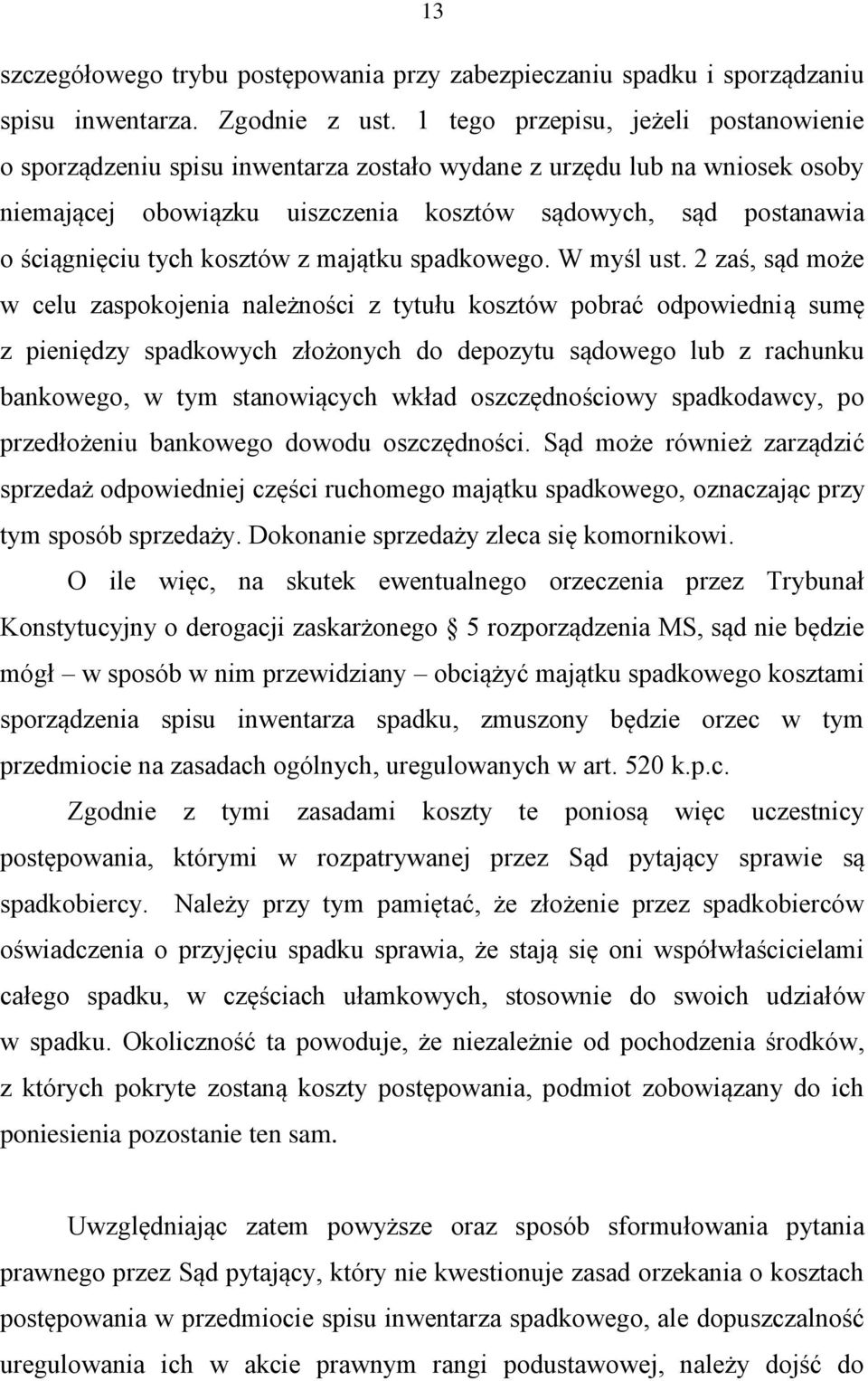 13

szczegółowego trybu postępowania przy zabezpieczaniu spadku i sporządzaniu spisu inwentarza. Zgodnie z ust. 1 tego przepisu, jeżeli postanowienie o sporządzeniu spisu inwentarza zostało wydane z urzędu lub na wniosek osoby niemającej obowiązku uiszczenia kosztów sądowych, sąd postanawia o ściągnięciu tych kosztów z majątku spadkowego. W myśl ust. 2 zaś, sąd może w celu zaspokojenia należności z tytułu kosztów pobrać odpowiednią sumę z pieniędzy spadkowych złożonych do depozytu sądowego lub z rachunku bankowego, w tym stanowiących wkład oszczędnościowy spadkodawcy, po przedłożeniu bankowego dowodu oszczędności. Sąd może również zarządzić sprzedaż odpowiedniej części ruchomego majątku spadkowego, oznaczając przy tym sposób sprzedaży. Dokonanie sprzedaży zleca się komornikowi.

O ile więc, na skutek ewentualnego orzeczenia przez Trybunał Konstytucyjny o derogacji zaskarżonego § 5 rozporządzenia MS, sąd nie będzie mógł – w sposób w nim przewidziany – obciążyć majątku spadkowego kosztami sporządzenia spisu inwentarza spadku, zmuszony będzie orzec w tym przedmiocie na zasadach ogólnych, uregulowanych w art. 520 k.p.c. Zgodnie z tymi zasadami koszty te poniosą więc uczestnicy postępowania, którymi w rozpatrywanej przez Sąd pytający sprawie są spadkobiercy. Należy przy tym pamiętać, że złożenie przez spadkobierców oświadczenia o przyjęciu spadku sprawia, że stają się oni współwłaścicielami całego spadku, w częściach ułamkowych, stosownie do swoich udziałów w spadku. Okoliczność ta powoduje, że niezależnie od pochodzenia środków, z których pokryte zostaną koszty postępowania, podmiot zobowiązany do ich poniesienia pozostanie ten sam.

Uwzględniając zatem powyższe oraz sposób sformułowania pytania prawnego przez Sąd pytający, który nie kwestionuje zasad orzekania o kosztach postępowania w przedmiocie spisu inwentarza spadkowego, ale dopuszczalność uregulowania ich w akcie prawnym rangi podustawowej, należy dojść do